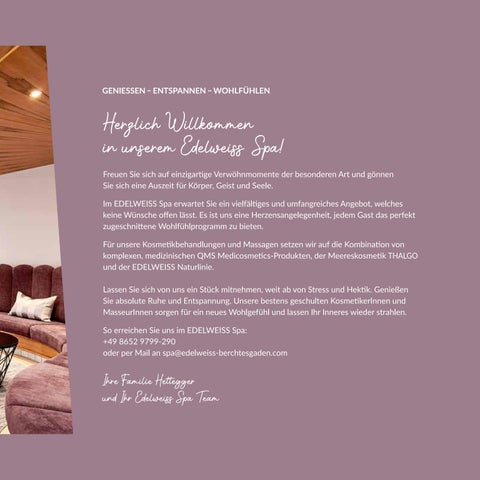 GENIESSEN – ENTSPANNEN – WOHLFÜHLEN

Herzlich Willkommen in unserem Edelweiss Spa!

Freuen Sie sich auf einzigartige Verwöhnmomente der besonderen Art und gönnen Sie sich eine Auszeit für Körper, Geist und Seele.

Im EDELWEISS Spa erwartet Sie ein vielfältiges und umfangreiches Angebot, welches keine Wünsche offen lässt. Es ist uns eine Herzensangelegenheit, jedem Gast das perfekt zugeschnittene Wohlfühlprogramm zu bieten.

Für unsere Kosmetikbehandlungen und Massagen setzen wir auf die Kombination von komplexen, medizinischen QMS Medicosmetics-Produkten, der Meereskosmetik THALGO und der EDELWEISS Naturlinie.

Lassen Sie sich von uns ein Stück mitnehmen, weit ab von Stress und Hektik. Genießen Sie absolute Ruhe und Entspannung. Unsere bestens geschulten KosmetikerInnen und MasseurInnen sorgen für ein neues Wohlgefühl und lassen Ihr Inneres wieder strahlen.

So erreichen Sie uns im EDELWEISS Spa:
+49 8652 9799-290
oder per Mail an spa@edelweiss-berchtesgaden.com

Ihre Familie Hettegger
und Ihr Edelweiss Spa Team